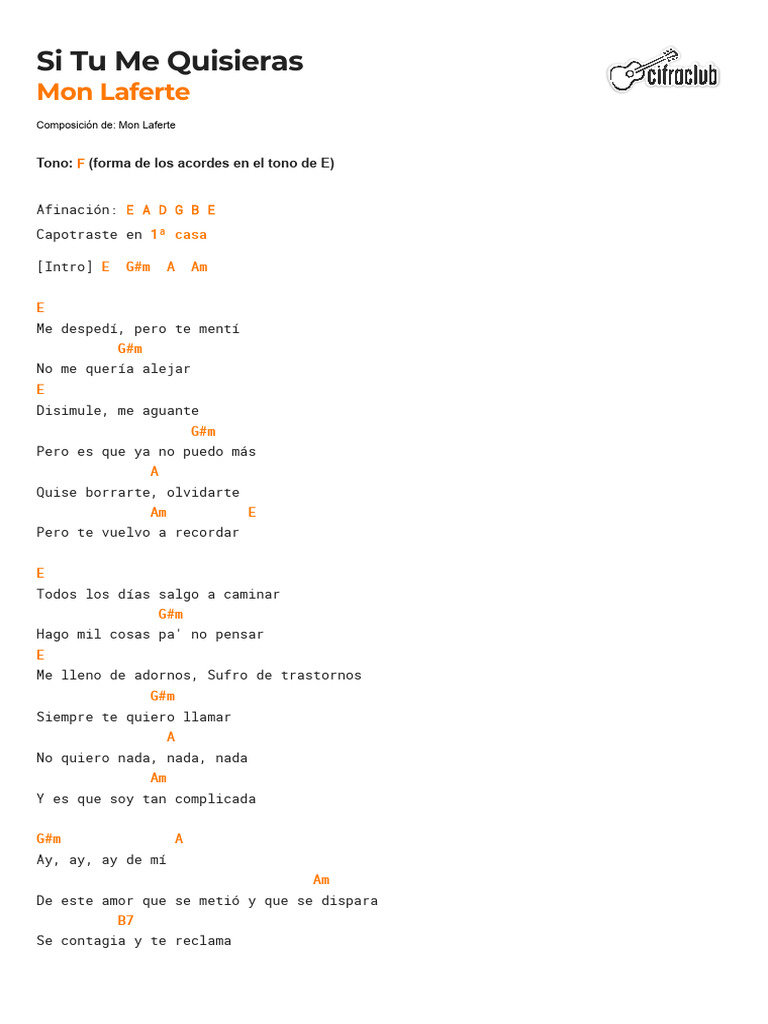 Si Tu Me Quisieras
Mon Laferte

cifraclub

Composición de: Mon Laferte

Tono: F (forma de los acordes en el tono de E)

Afinación: E A D G B E
Capotraste en 1ª casa

[Intro] E G#m A Am

E
Me despedí, pero te mentí
G#m
No me quería alejar
E
Disimule, me aguante
G#m
Pero es que ya no puedo más
A
Quise borrarte, olvidarte
Am E
Pero te vuelvo a recordar

E
Todos los días salgo a caminar
G#m
Hago mil cosas pa' no pensar
E
Me lleno de adornos, Sufro de trastornos
G#m
Siempre te quiero llamar
A
No quiero nada, nada, nada
Am
Y es que soy tan complicada

G#m A
Ay, ay, ay de mí
Am
De este amor que se metió y que se dispara
B7
Se contagia y te reclama